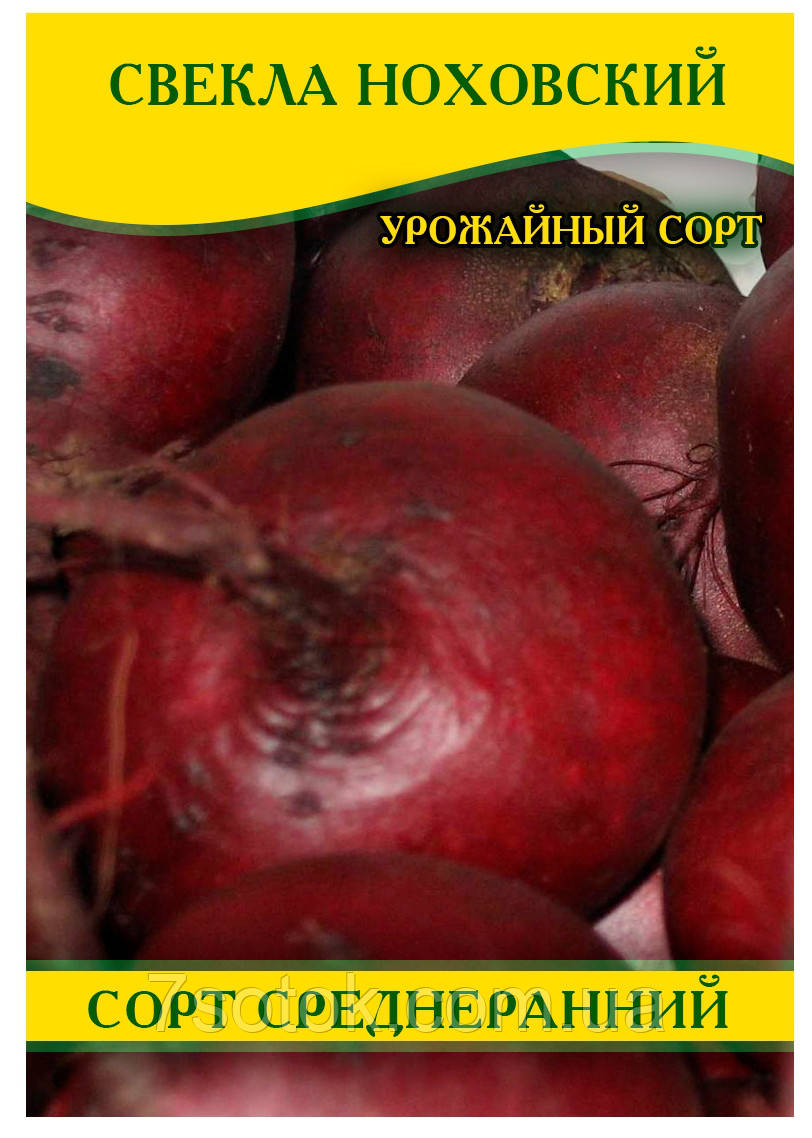 СВЕКЛА НОХОВСКИЙ

УРОЖАЙНЫЙ СОРТ

СОРТ СРЕДНЕРАННИЙ

7sotok.com.ua